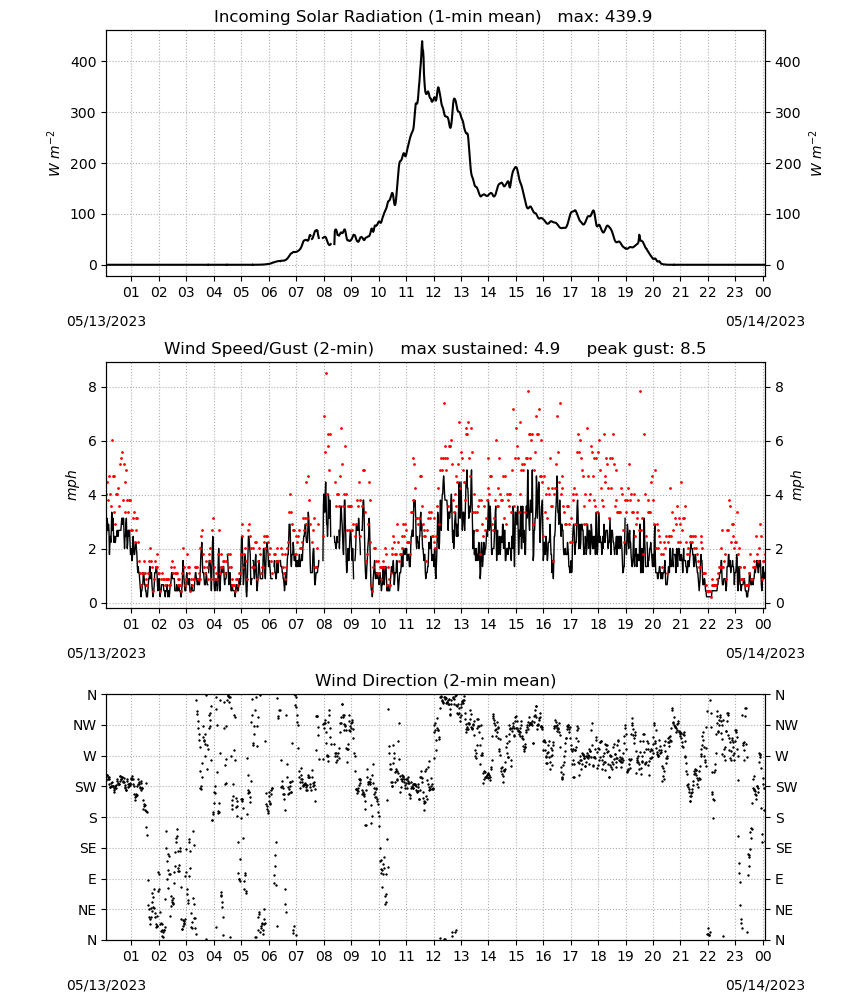 Incoming Solar Radiation (1-min mean)   max: 439.9

$W\ m^{-2}$

400
300
200
100
0

400
300
200
100
0

$W\ m^{-2}$

01 02 03 04 05 06 07 08 09 10 11 12 13 14 15 16 17 18 19 20 21 22 23 00

05/13/2023

05/14/2023

Wind Speed/Gust (2-min)     max sustained: 4.9     peak gust: 8.5

mph

8
6
4
2
0

8
6
4
2
0

mph

01 02 03 04 05 06 07 08 09 10 11 12 13 14 15 16 17 18 19 20 21 22 23 00

05/13/2023

05/14/2023

Wind Direction (2-min mean)

N
NW
W
SW
S
SE
E
NE
N

N
NW
W
SW
S
SE
E
NE
N

01 02 03 04 05 06 07 08 09 10 11 12 13 14 15 16 17 18 19 20 21 22 23 00

05/13/2023

05/14/2023